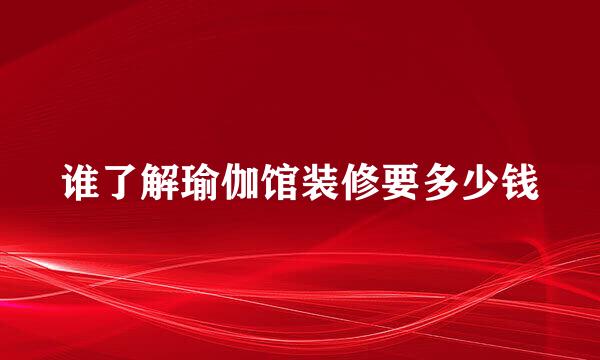 谁了解瑜伽馆装修要多少钱